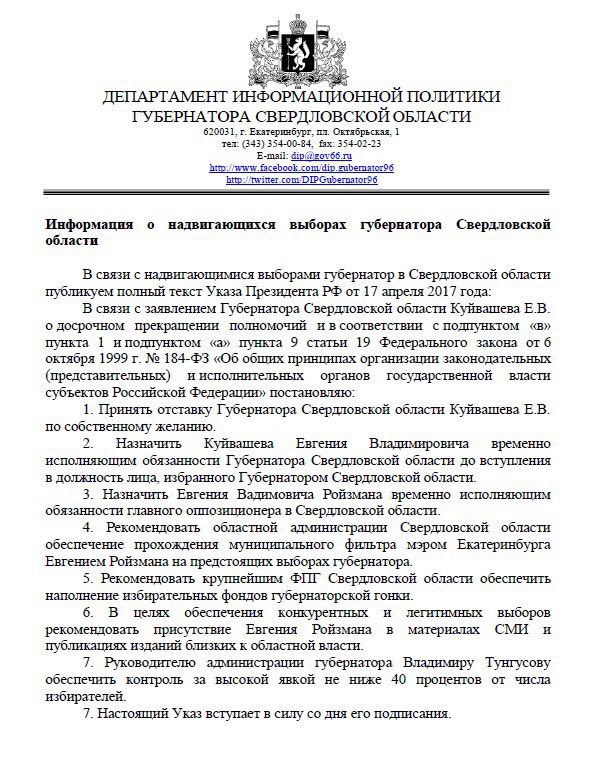 ДЕПАРТАМЕНТ ИНФОРМАЦИОННОЙ ПОЛИТИКИ
ГУБЕРНАТОРА СВЕРДЛОВСКОЙ ОБЛАСТИ
620031, г. Екатеринбург, пл. Октябрьская, 1
тел: (343) 354-00-84, fax: 354-02-23
E-mail: dip@gov66.ru
http://www.facebook.com/dip.gubernator96
http://twitter.com/DIPGubernator96

Информация о надвигающихся выборах губернатора Свердловской области

В связи с надвигающимися выборами губернатор в Свердловской области публикуем полный текст Указа Президента РФ от 17 апреля 2017 года:

В связи с заявлением Губернатора Свердловской области Куйвашева Е.В. о досрочном прекращении полномочий и в соответствии с подпунктом «в» пункта 1 и подпунктом «а» пункта 9 статьи 19 Федерального закона от 6 октября 1999 г. № 184-ФЗ «Об общих принципах организации законодательных (представительных) и исполнительных органов государственной власти субъектов Российской Федерации» постановляю:

1. Принять отставку Губернатора Свердловской области Куйвашева Е.В. по собственному желанию.

2. Назначить Куйвашева Евгения Владимировича временно исполняющим обязанности Губернатора Свердловской области до вступления в должность лица, избранного Губернатором Свердловской области.

3. Назначить Евгения Вадимовича Ройзмана временно исполняющим обязанности главного оппозиционера в Свердловской области.

4. Рекомендовать областной администрации Свердловской области обеспечение прохождения муниципального фильтра мэром Екатеринбурга Евгением Ройзмана на предстоящих выборах губернатора.

5. Рекомендовать крупнейшим ФПГ Свердловской области обеспечить наполнение избирательных фондов губернаторской гонки.

6. В целях обеспечения конкурентных и легитимных выборов рекомендовать присутствие Евгения Ройзмана в материалах СМИ и публикациях изданий близких к областной власти.

7. Руководителю администрации губернатора Владимиру Тунгусову обеспечить контроль за высокой явкой не ниже 40 процентов от числа избирателей.

7. Настоящий Указ вступает в силу со дня его подписания.